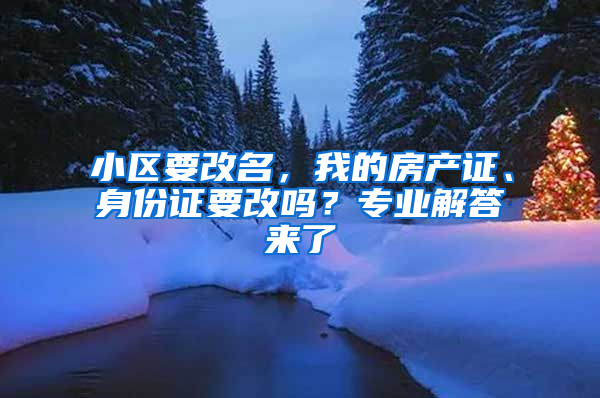 小区要改名，我的房产证、身份证要改吗？专业解答来了